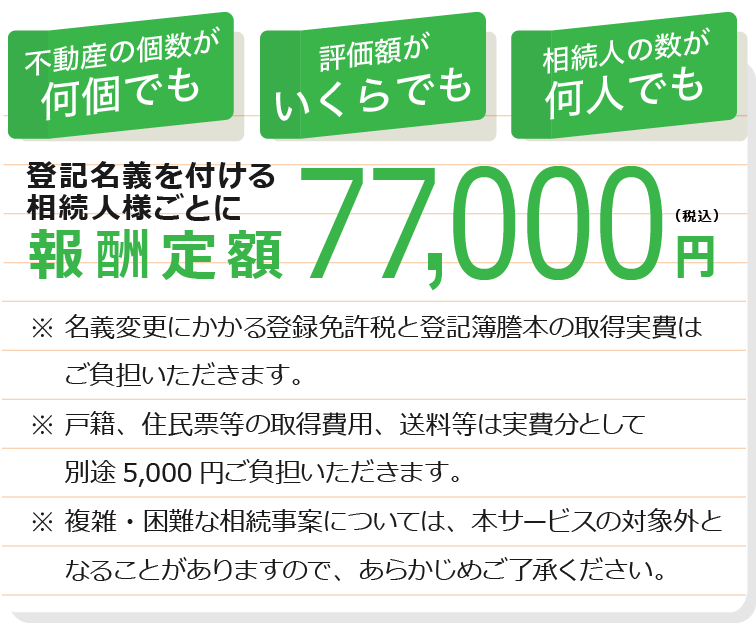 不動産の個数が
何個でも

評価額が
いくらでも

相続人の数が
何人でも

登記名義を付ける
相続人様ごとに
報酬定額 77,000円（税込）

※ 名義変更にかかる登録免許税と登記簿謄本の取得実費はご負担いただきます。

※ 戸籍、住民票等の取得費用、送料等は実費分として別途 5,000 円ご負担いただきます。

※ 複雑・困難な相続事案については、本サービスの対象外となることがありますので、あらかじめご了承ください。